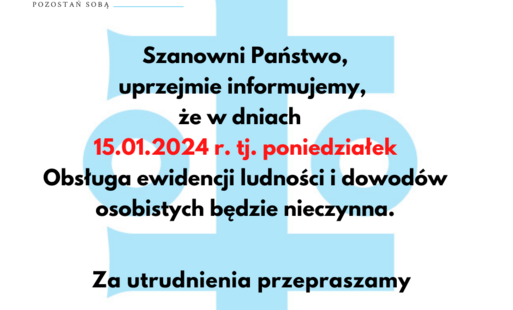 POZOSTAŃ SOBĄ

Szanowni Państwo,
uprzejmie informujemy,
że w dniach
15.01.2024 r. tj. poniedziałek
Obsługa ewidencji ludności i dowodów osobistych będzie nieczynna.

Za utrudnienia przepraszamy